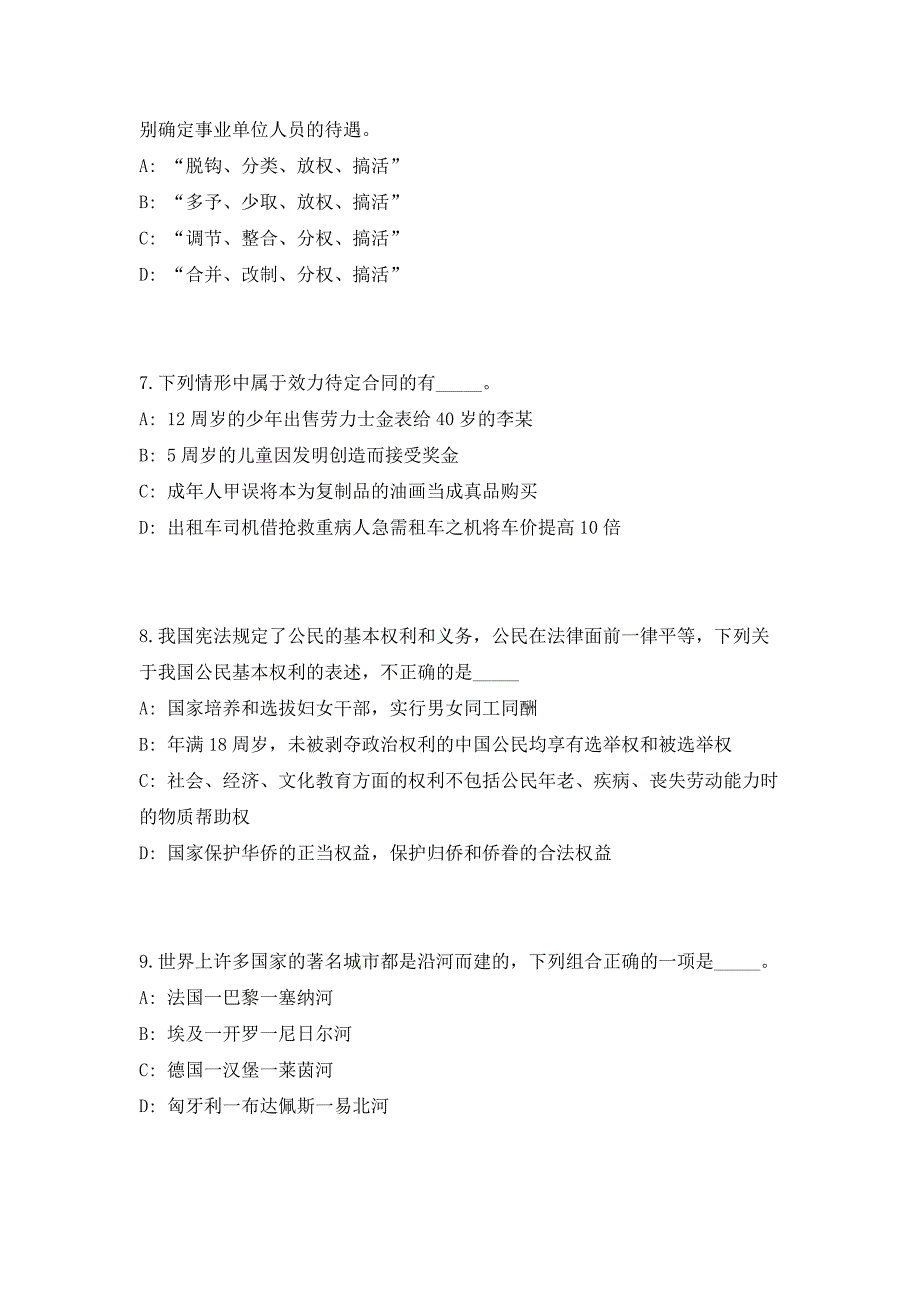 别确定事业单位人员的待遇。

A: “脱钩、分类、放权、搞活”

B: “多予、少取、放权、搞活”

C: “调节、整合、分权、搞活”

D: “合并、改制、分权、搞活”

7.下列情形中属于效力待定合同的有_____。

A: 12 周岁的少年出售劳力士金表给 40 岁的李某

B: 5 周岁的儿童因发明创造而接受奖金

C: 成年人甲误将本为复制品的油画当成真品购买

D: 出租车司机借抢救重病人急需租车之机将车价提高 10 倍

8.我国宪法规定了公民的基本权利和义务，公民在法律面前一律平等，下列关于我国公民基本权利的表述，不正确的是_____

A: 国家培养和选拔妇女干部，实行男女同工同酬

B: 年满 18 周岁，未被剥夺政治权利的中国公民均享有选举权和被选举权

C: 社会、经济、文化教育方面的权利不包括公民年老、疾病、丧失劳动能力时的物质帮助权

D: 国家保护华侨的正当权益，保护归侨和侨眷的合法权益

9.世界上许多国家的著名城市都是沿河而建的，下列组合正确的一项是_____。

A: 法国一巴黎一塞纳河

B: 埃及一开罗一尼日尔河

C: 德国一汉堡一莱茵河

D: 匈牙利一布达佩斯一易北河